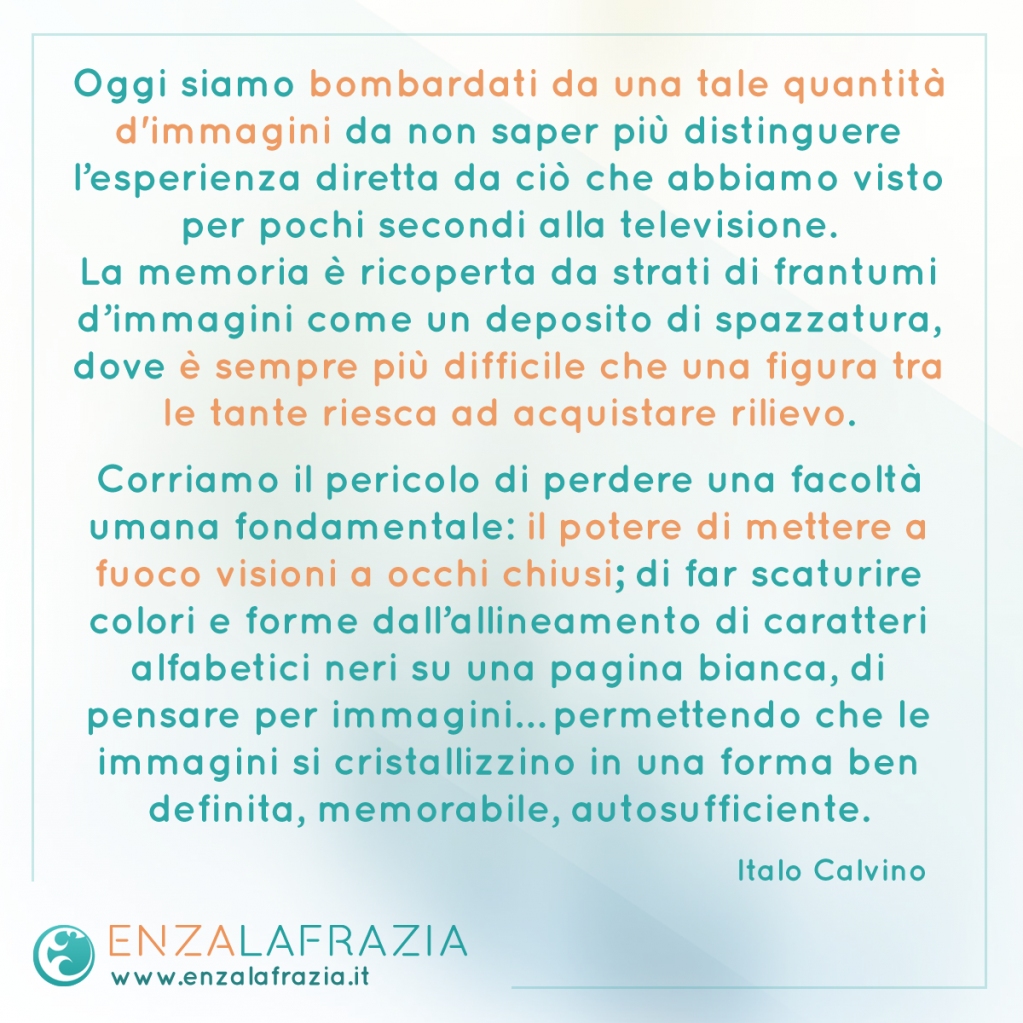 Oggi siamo bombardati da una tale quantità d'immagini da non saper più distinguere l'esperienza diretta da ciò che abbiamo visto per pochi secondi alla televisione.
La memoria è ricoperta da strati di frantumi d'immagini come un deposito di spazzatura, dove è sempre più difficile che una figura tra le tante riesca ad acquistare rilievo.

Corriamo il pericolo di perdere una facoltà umana fondamentale: il potere di mettere a fuoco visioni a occhi chiusi; di far scaturire colori e forme dall'allineamento di caratteri alfabetici neri su una pagina bianca, di pensare per immagini... permettendo che le immagini si cristallizzino in una forma ben definita, memorabile, autosufficiente.

Italo Calvino

ENZALAFRAZIA
www.enzalafrazia.it